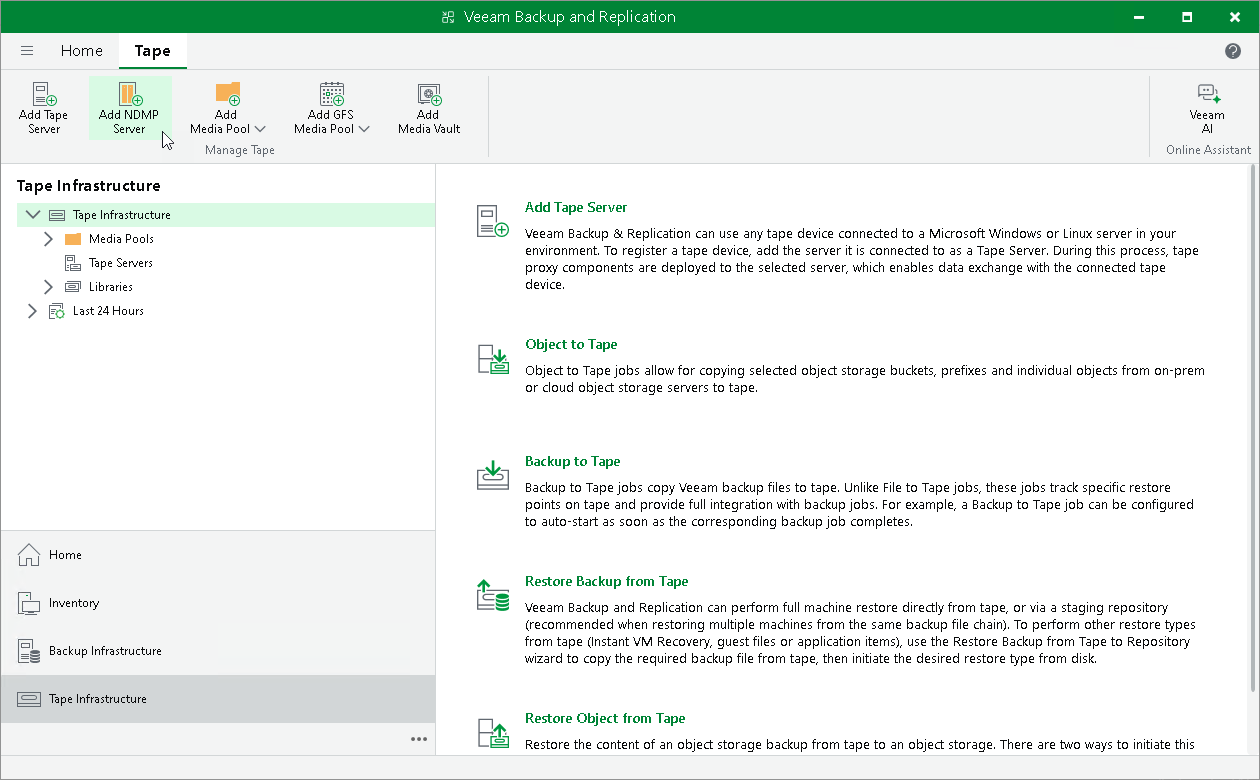 Veeam Backup and Replication

Home Tape

Add Tape Server
Add NDMP Server
Add Media Pool
Add GFS Media Pool
Add Media Vault
Manage Tape

Veeam AI
Online Assistant

Tape Infrastructure

Tape Infrastructure
Media Pools
Tape Servers
Libraries
Last 24 Hours

Home
Inventory
Backup Infrastructure
Tape Infrastructure

Add Tape Server
Veeam Backup & Replication can use any tape device connected to a Microsoft Windows or Linux server in your environment. To register a tape device, add the server it is connected to as a Tape Server. During this process, tape proxy components are deployed to the selected server, which enables data exchange with the connected tape device.

Object to Tape
Object to Tape jobs allow for copying selected object storage buckets, prefixes and individual objects from on-prem or cloud object storage servers to tape.

Backup to Tape
Backup to Tape jobs copy Veeam backup files to tape. Unlike File to Tape jobs, these jobs track specific restore points on tape and provide full integration with backup jobs. For example, a Backup to Tape job can be configured to auto-start as soon as the corresponding backup job completes.

Restore Backup from Tape
Veeam Backup and Replication can perform full machine restore directly from tape, or via a staging repository (recommended when restoring multiple machines from the same backup file chain). To perform other restore types from tape (Instant VM Recovery, guest files or application items), use the Restore Backup from Tape to Repository wizard to copy the required backup file from tape, then initiate the desired restore type from disk.

Restore Object from Tape
Restore the content of an object storage backup from tape to an object storage. There are two ways to initiate this